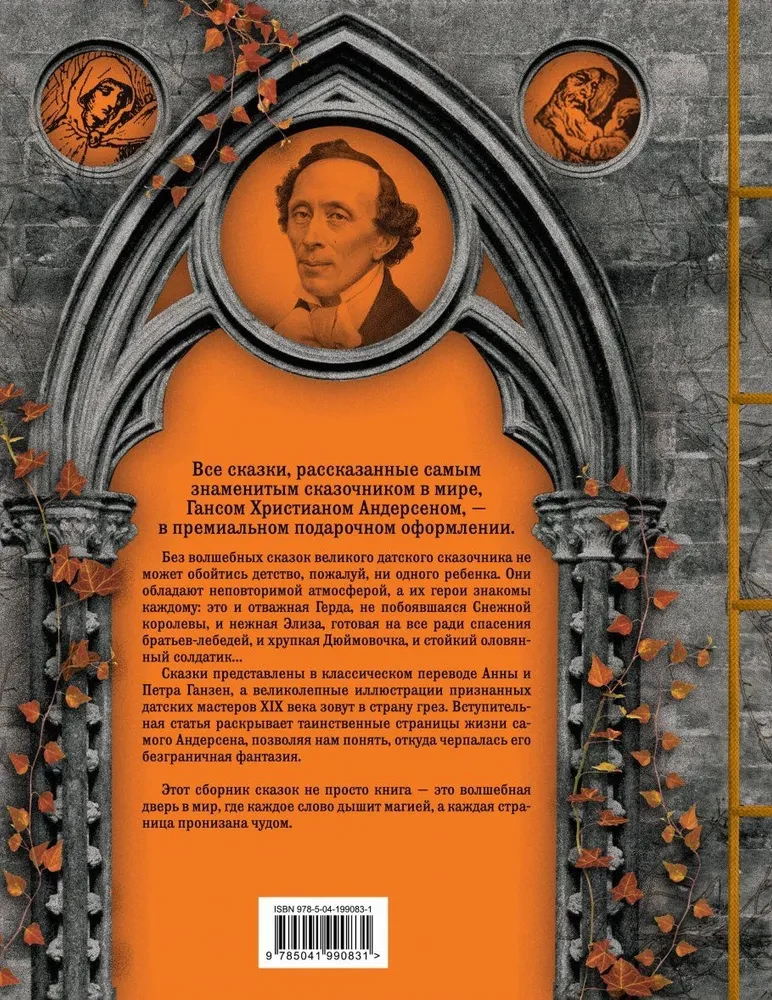 Все сказки, рассказанные самым знаменитым сказочником в мире, Гансом Христианом Андерсеном, — в премиальном подарочном оформлении.

Без волшебных сказок великого датского сказочника не может обойтись детство, пожалуй, ни одного ребенка. Они обладают неповторимой атмосферой, а их герои знакомы каждому: это и отважная Герда, не побоявшаяся Снежной королевы, и нежная Элиза, готовая на все ради спасения братьев-лебедей, и хрупкая Дюймовочка, и стойкий оловянный солдатик...

Сказки представлены в классическом переводе Анны и Петра Ганзен, а великолепные иллюстрации признанных датских мастеров XIX века зовут в страну грез. Вступительная статья раскрывает таинственные страницы жизни самого Андерсена, позволяя нам понять, откуда черпалась его безграничная фантазия.

Этот сборник сказок не просто книга — это волшебная дверь в мир, где каждое слово дышит магией, а каждая страница пронизана чудом.

ISBN 978-5-04-199083-1

9 785041 990831 >